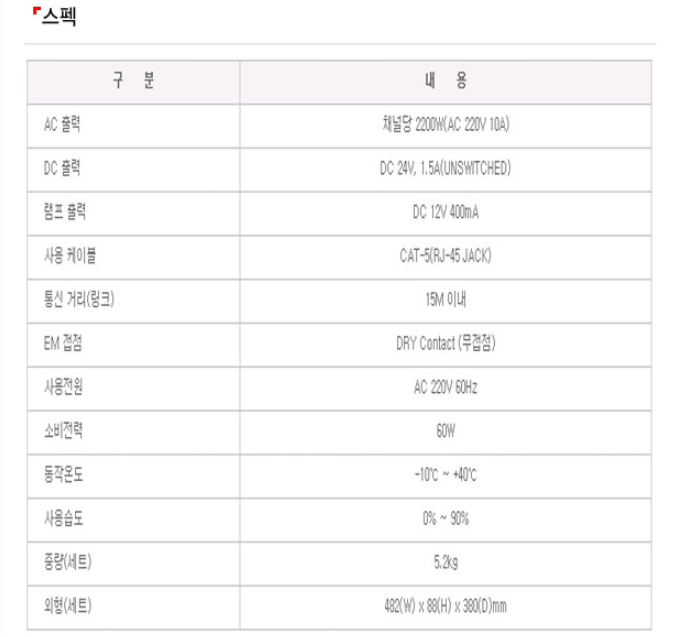 스펙

| 구 분 | 내 용 |
|---|---|
| AC 출력 | 채널당 2200W(AC 220V 10A) |
| DC 출력 | DC 24V, 1.5A(UNSWITCHED) |
| 램프 출력 | DC 12V 400mA |
| 사용 케이블 | CAT-5(RJ-45 JACK) |
| 통신 거리(링크) | 15M 이내 |
| EM 접점 | DRY Contact (무접점) |
| 사용전원 | AC 220V 60Hz |
| 소비전력 | 60W |
| 동작온도 | -10℃ ~ +40℃ |
| 사용습도 | 0% ~ 90% |
| 중량(세트) | 5.2kg |
| 외형(세트) | 482(W) x 88(H) x 380(D)mm |